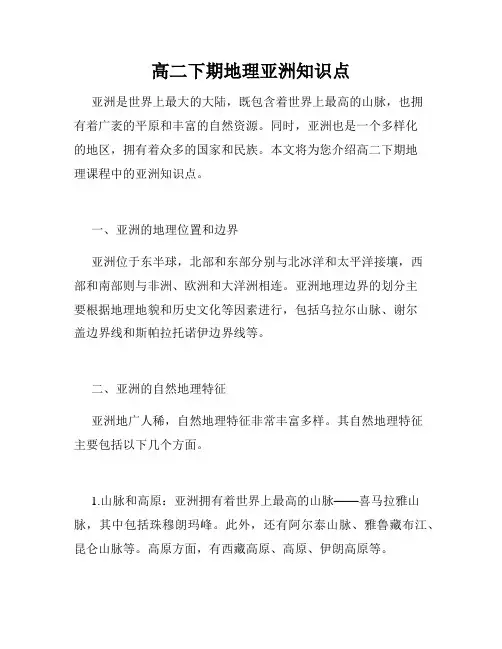 高二下期地理亚洲知识点

亚洲是世界上最大的大陆，既包含着世界上最高的山脉，也拥有着广袤的平原和丰富的自然资源。同时，亚洲也是一个多样化的地区，拥有着众多的国家和民族。本文将为您介绍高二下期地理课程中的亚洲知识点。

一、亚洲的地理位置和边界

亚洲位于东半球，北部和东部分别与北冰洋和太平洋接壤，西部和南部则与非洲、欧洲和大洋洲相连。亚洲地理边界的划分主要根据地理地貌和历史文化等因素进行，包括乌拉尔山脉、谢尔盖边界线和斯帕拉托诺伊边界线等。

二、亚洲的自然地理特征

亚洲地广人稀，自然地理特征非常丰富多样。其自然地理特征主要包括以下几个方面。

1.山脉和高原：亚洲拥有着世界上最高的山脉——喜马拉雅山脉，其中包括珠穆朗玛峰。此外，还有阿尔泰山脉、雅鲁藏布江、昆仑山脉等。高原方面，有西藏高原、高原、伊朗高原等。